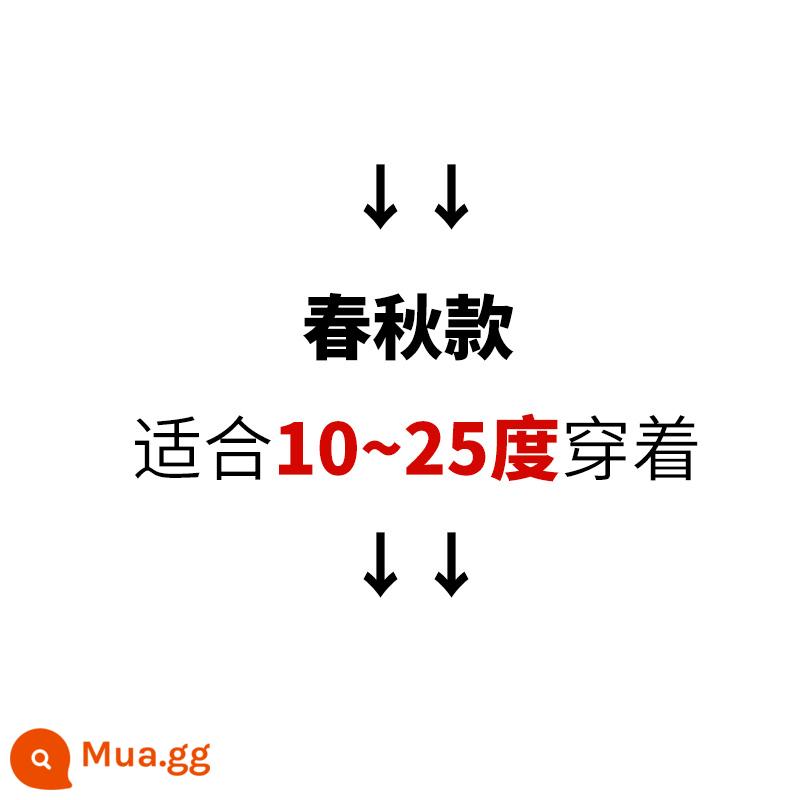 ↓↓

春秋款

适合10~25度穿着

↓↓

Mua.gg